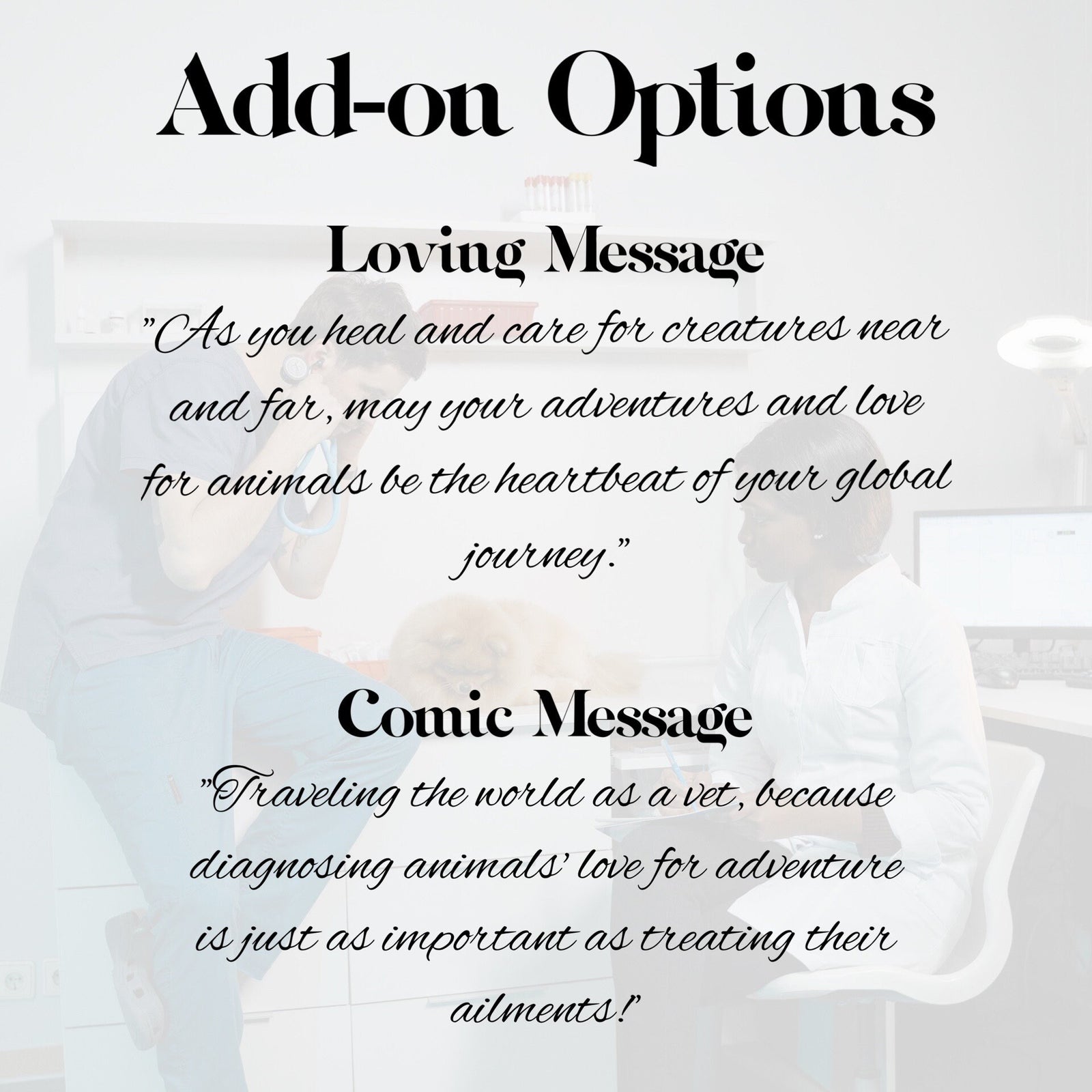 Add-on Options

Loving Message

"As you heal and care for creatures near and far, may your adventures and love for animals be the heartbeat of your global journey."

Comic Message

"Traveling the world as a vet, because diagnosing animals' love for adventure is just as important as treating their ailments!"